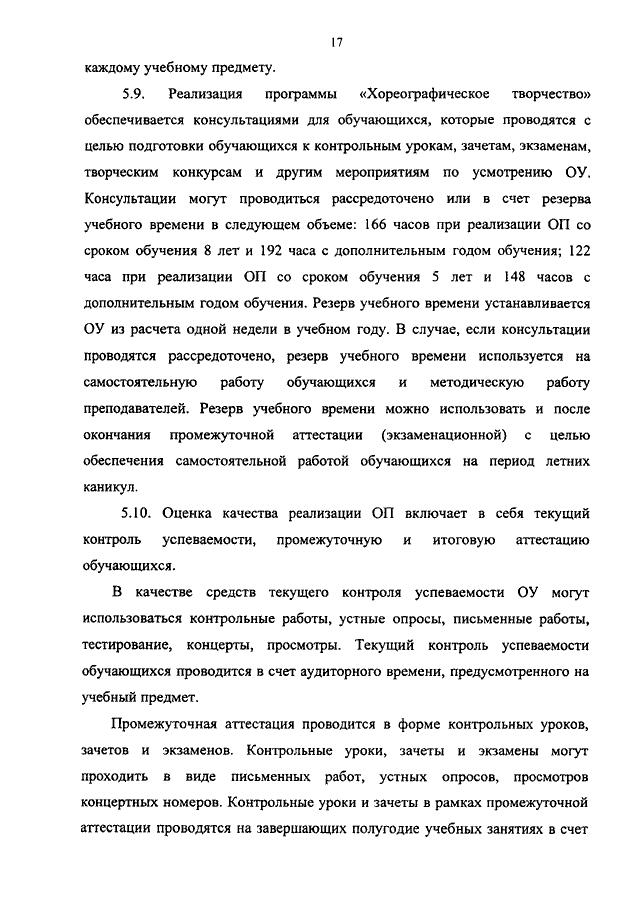 17

каждому учебному предмету.

5.9. Реализация программы «Хореографическое творчество» обеспечивается консультациями для обучающихся, которые проводятся с целью подготовки обучающихся к контрольным урокам, зачетам, экзаменам, творческим конкурсам и другим мероприятиям по усмотрению ОУ. Консультации могут проводиться рассредоточено или в счет резерва учебного времени в следующем объеме: 166 часов при реализации ОП со сроком обучения 8 лет и 192 часа с дополнительным годом обучения; 122 часа при реализации ОП со сроком обучения 5 лет и 148 часов с дополнительным годом обучения. Резерв учебного времени устанавливается ОУ из расчета одной недели в учебном году. В случае, если консультации проводятся рассредоточено, резерв учебного времени используется на самостоятельную работу обучающихся и методическую работу преподавателей. Резерв учебного времени можно использовать и после окончания промежуточной аттестации (экзаменационной) с целью обеспечения самостоятельной работой обучающихся на период летних каникул.

5.10. Оценка качества реализации ОП включает в себя текущий контроль успеваемости, промежуточную и итоговую аттестацию обучающихся.

В качестве средств текущего контроля успеваемости ОУ могут использоваться контрольные работы, устные опросы, письменные работы, тестирование, концерты, просмотры. Текущий контроль успеваемости обучающихся проводится в счет аудиторного времени, предусмотренного на учебный предмет.

Промежуточная аттестация проводится в форме контрольных уроков, зачетов и экзаменов. Контрольные уроки, зачеты и экзамены могут проходить в виде письменных работ, устных опросов, просмотров концертных номеров. Контрольные уроки и зачеты в рамках промежуточной аттестации проводятся на завершающих полугодие учебных занятиях в счет